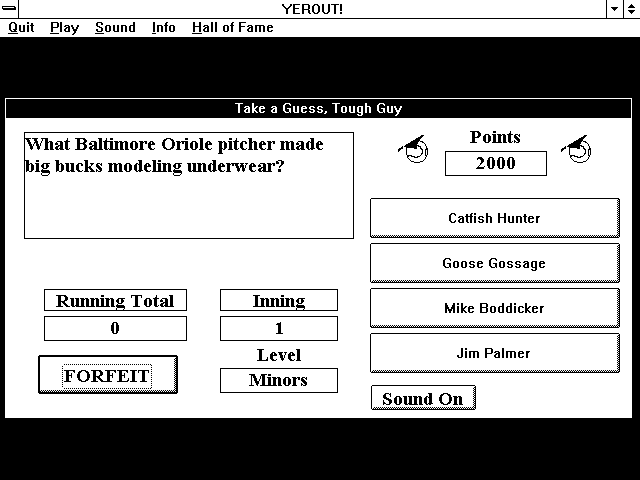 YEROUT!

Quit Play Sound Info Hall of Fame

Take a Guess, Tough Guy

What Baltimore Oriole pitcher made big bucks modeling underwear?

Points
2000

Catfish Hunter

Goose Gossage

Mike Boddicker

Jim Palmer

Running Total
0

Inning
1

Level
Minors

FORFEIT

Sound On